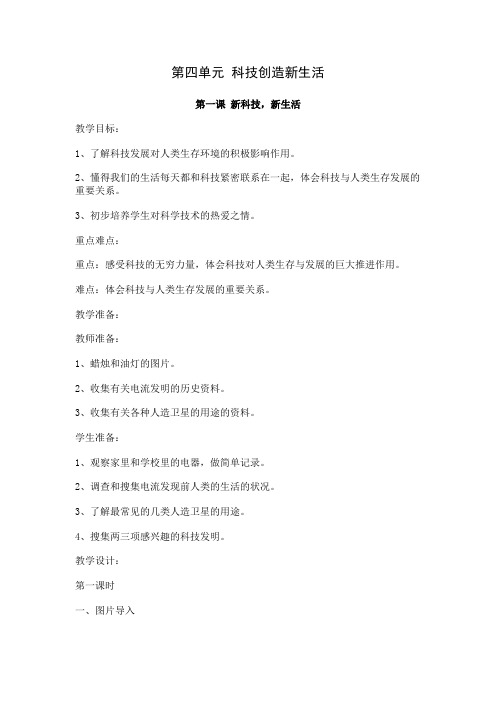 第四单元 科技创造新生活

第一课 新科技，新生活

教学目标：

1、了解科技发展对人类生存环境的积极影响作用。

2、懂得我们的生活每天都和科技紧密联系在一起，体会科技与人类生存发展的重要关系。

3、初步培养学生对科学技术的热爱之情。

重点难点：

重点：感受科技的无穷力量，体会科技对人类生存与发展的巨大推进作用。

难点：体会科技与人类生存发展的重要关系。

教学准备：

教师准备：

1、蜡烛和油灯的图片。

2、收集有关电流发明的历史资料。

3、收集有关各种人造卫星的用途的资料。

学生准备：

1、观察家里和学校里的电器，做简单记录。

2、调查和搜集电流发现前人类的生活的状况。

3、了解最常见的几类人造卫星的用途。

4、搜集两三项感兴趣的科技发明。

教学设计：

第一课时

一、图片导入